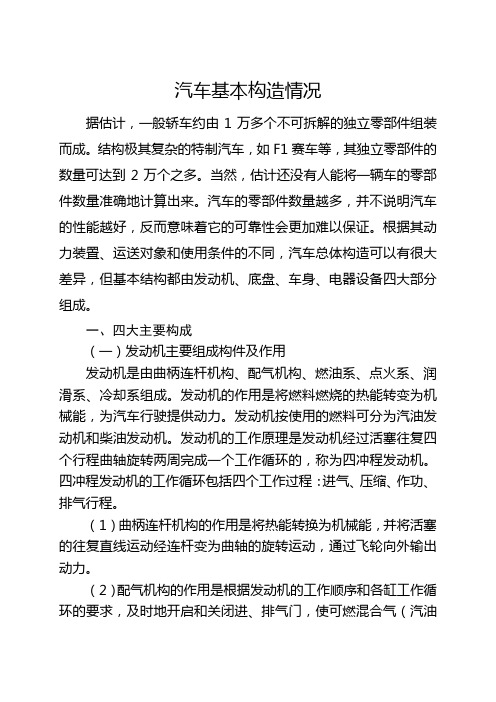 汽车基本构造情况

据估计，一般轿车约由 1 万多个不可拆解的独立零部件组装而成。结构极其复杂的特制汽车，如 F1 赛车等，其独立零部件的数量可达到 2 万个之多。当然，估计还没有人能将一辆车的零部件数量准确地计算出来。汽车的零部件数量越多，并不说明汽车的性能越好，反而意味着它的可靠性会更加难以保证。根据其动力装置、运送对象和使用条件的不同，汽车总体构造可以有很大差异，但基本结构都由发动机、底盘、车身、电器设备四大部分组成。

一、四大主要构成

（一）发动机主要组成构件及作用

发动机是由曲柄连杆机构、配气机构、燃油系、点火系、润滑系、冷却系组成。发动机的作用是将燃料燃烧的热能转变为机械能，为汽车行驶提供动力。发动机按使用的燃料可分为汽油发动机和柴油发动机。发动机的工作原理是发动机经过活塞往复四个行程曲轴旋转两周完成一个工作循环的，称为四冲程发动机。四冲程发动机的工作循环包括四个工作过程：进气、压缩、作功、排气行程。

（1）曲柄连杆机构的作用是将热能转换为机械能，并将活塞的往复直线运动经连杆变为曲轴的旋转运动，通过飞轮向外输出动力。

（2）配气机构的作用是根据发动机的工作顺序和各缸工作循环的要求，及时地开启和关闭进、排气门，使可燃混合气（汽油